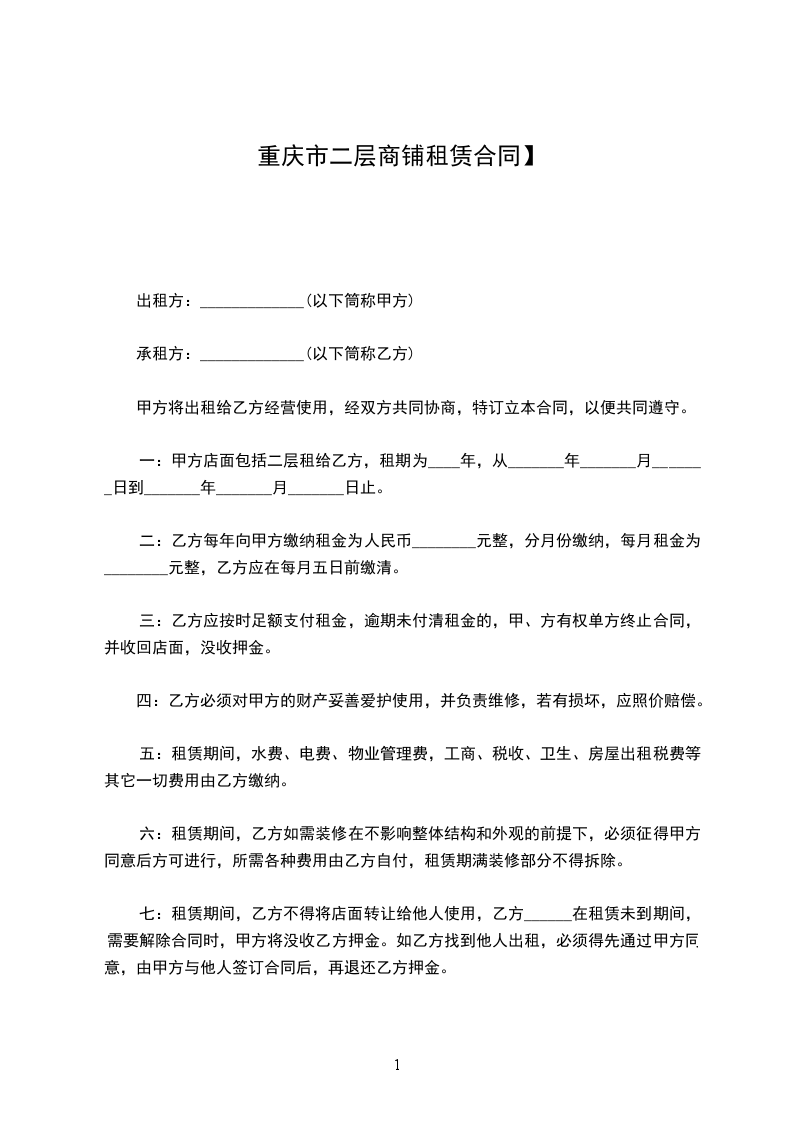 重庆市二层商铺租赁合同】

出租方：_____________(以下简称甲方)

承租方：_____________(以下简称乙方)

甲方将出租给乙方经营使用，经双方共同协商，特订立本合同，以便共同遵守。

一：甲方店面包括二层租给乙方，租期为____年，从_______年_______月_______日到_______年_______月_______日止。

二：乙方每年向甲方缴纳租金为人民币________元整，分月份缴纳，每月租金为________元整，乙方应在每月五日前缴清。

三：乙方应按时足额支付租金，逾期未付清租金的，甲、方有权单方终止合同，并收回店面，没收押金。

四：乙方必须对甲方的财产妥善爱护使用，并负责维修，若有损坏，应照价赔偿。

五：租赁期间，水费、电费、物业管理费，工商、税收、卫生、房屋出租税费等其它一切费用由乙方缴纳。

六：租赁期间，乙方如需装修在不影响整体结构和外观的前提下，必须征得甲方同意后方可进行，所需各种费用由乙方自付，租赁期满装修部分不得拆除。

七：租赁期间，乙方不得将店面转让给他人使用，乙方______在租赁未到期间，需要解除合同时，甲方将没收乙方押金。如乙方找到他人出租，必须得先通过甲方同意，由甲方与他人签订合同后，再退还乙方押金。

1